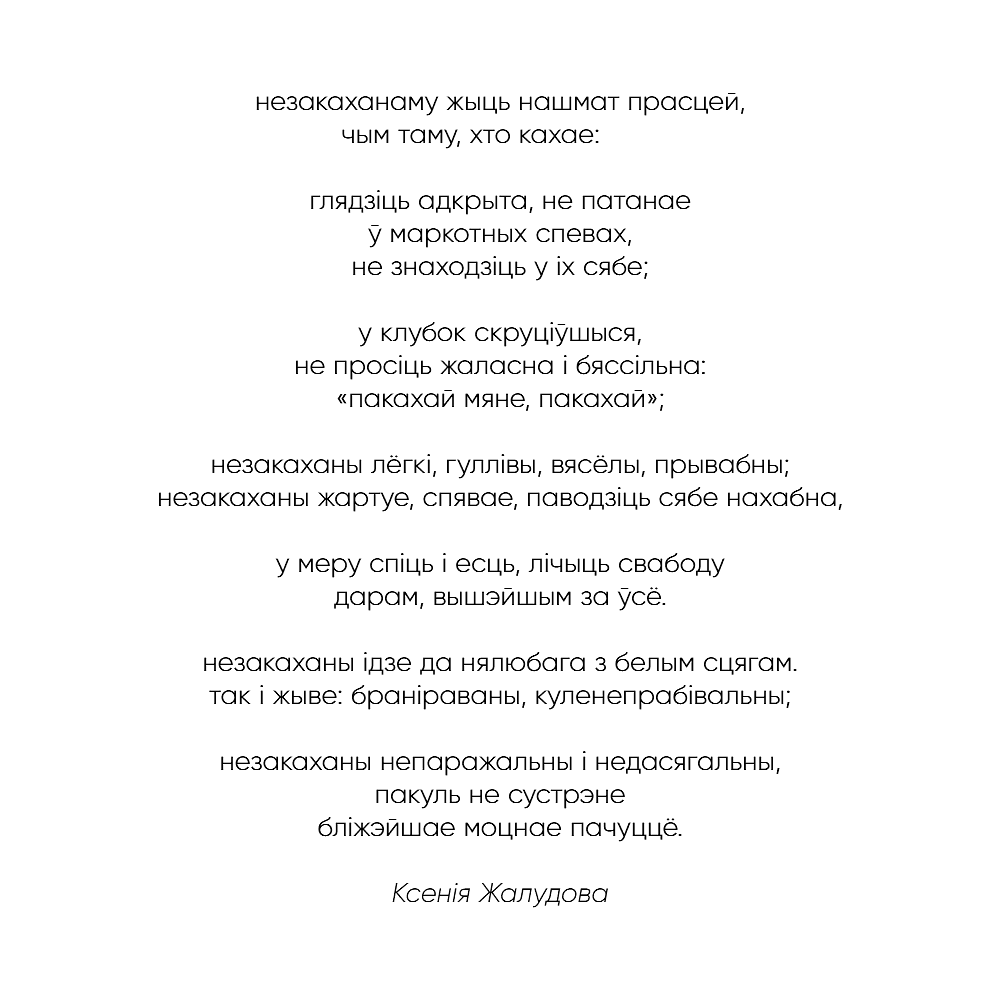 незакаханаму жыць нашмат прасцей,
чым таму, хто кахае:

глядзіць адкрыта, не патанае
ў маркотных спевах,
не знаходзіць у іх сябе;

у клубок скруціўшыся,
не просіць жаласна і бяссільна:
«пакахай мяне, пакахай»;

незакаханы лёгкі, гуллівы, вясёлы, прывабны;
незакаханы жартуе, спявае, паводзіць сябе нахабна,

у меру спіць і есць, лічыць свабоду
дарам, вышэйшым за ўсё.

незакаханы ідзе да нялюбага з белым сцягам.
так і жыве: браніраваны, куленепрабівальны;

незакаханы непаражальны і недасягальны,
пакуль не сустрэне
бліжэйшае моцнае пачуццё.

Ксенія Жалудова